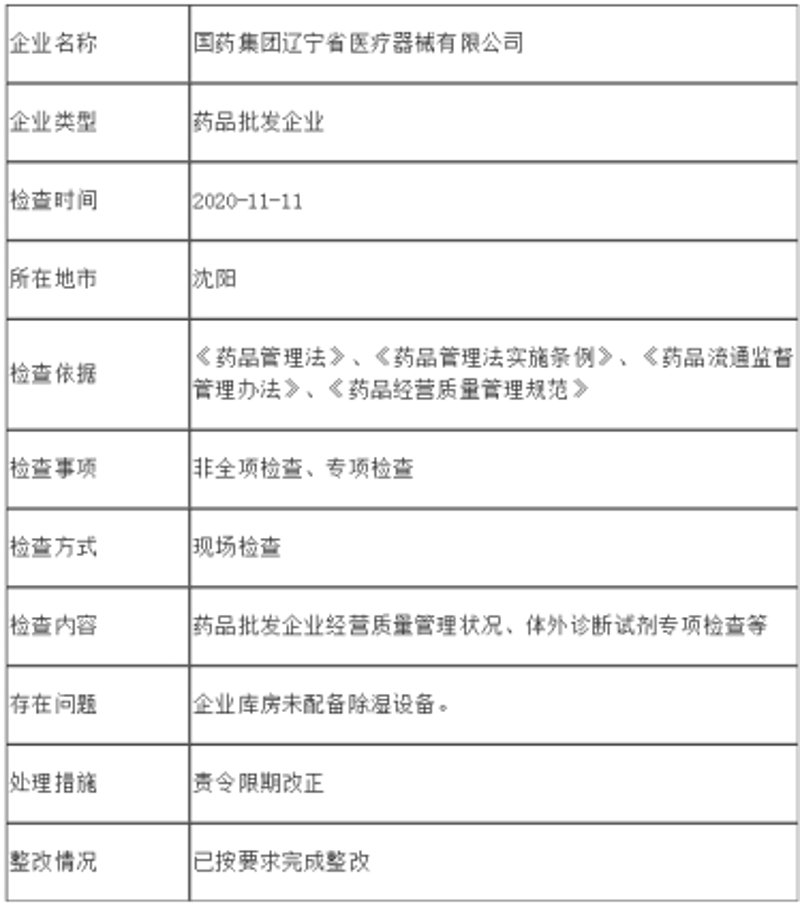 | 企业名称 | 国药集团辽宁省医疗器械有限公司 |
|---|---|
| 企业类型 | 药品批发企业 |
| 检查时间 | 2020-11-11 |
| 所在地市 | 沈阳 |
| 检查依据 | 《药品管理法》、《药品管理法实施条例》、《药品流通监督管理办法》、《药品经营质量管理规范》 |
| 检查事项 | 非全项检查、专项检查 |
| 检查方式 | 现场检查 |
| 检查内容 | 药品批发企业经营质量管理状况、体外诊断试剂专项检查等 |
| 存在问题 | 企业库房未配备除湿设备。 |
| 处理措施 | 责令限期改正 |
| 整改情况 | 已按要求完成整改 |